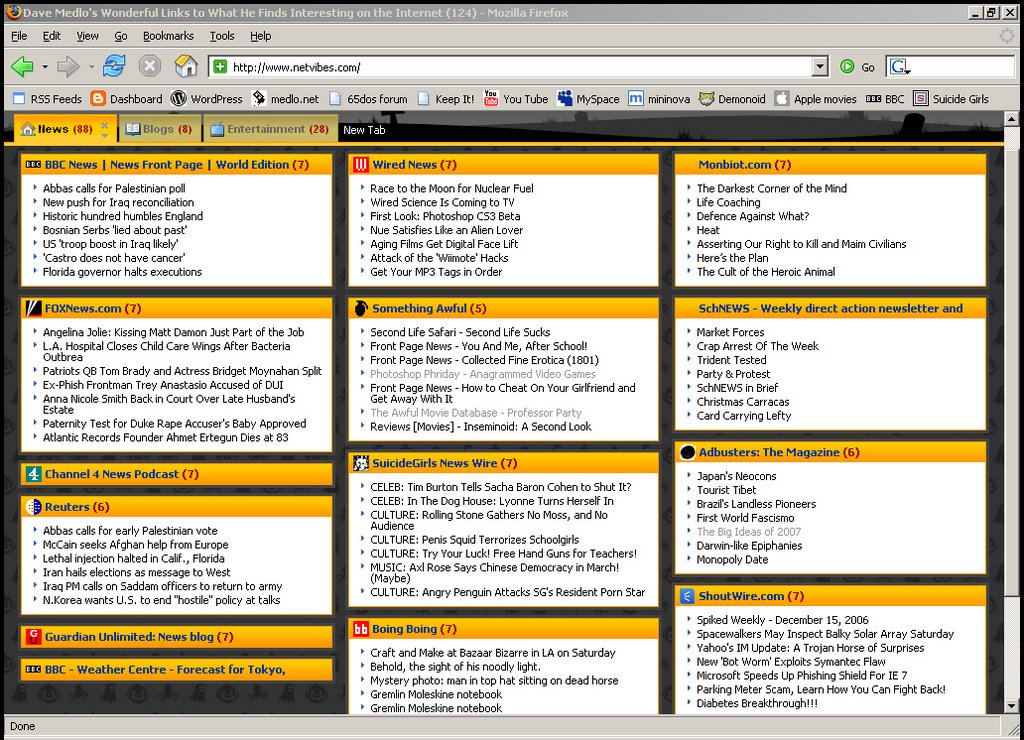 Dave Medlo's Wonderful Links to What He Finds Interesting on the Internet (124) - Mozilla Firefox

File Edit View Go Bookmarks Tools Help

http://www.netvibes.com/

Go

RSS Feeds Dashboard WordPress medlo.net 65dos forum Keep It! You Tube MySpace mininova Demonoid Apple movies BBC Suicide Girls

News (88) Blogs (8) Entertainment (28) New Tab

BBC News | News Front Page | World Edition (7)
Abbas calls for Palestinian poll
New push for Iraq reconciliation
Historic hundred humbles England
Bosnian Serbs 'lied about past'
US 'troop boost in Iraq likely'
'Castro does not have cancer'
Florida governor halts executions

FOXNews.com (7)
Angelina Jolie: Kissing Matt Damon Just Part of the Job
L.A. Hospital Closes Child Care Wings After Bacteria Outbrea
Patriots QB Tom Brady and Actress Bridget Moynahan Split
Ex-Phish Frontman Trey Anastasio Accused of DUI
Anna Nicole Smith Back in Court Over Late Husband's Estate
Paternity Test for Duke Rape Accuser's Baby Approved
Atlantic Records Founder Ahmet Ertegun Dies at 83

Channel 4 News Podcast (7)

Reuters (6)
Abbas calls for early Palestinian vote
McCain seeks Afghan help from Europe
Lethal injection halted in Calif., Florida
Iran hails elections as message to West
Iraq PM calls on Saddam officers to return to army
N.Korea wants U.S. to end "hostile" policy at talks

Guardian Unlimited: News blog (7)

BBC - Weather Centre - Forecast for Tokyo,

Wired News (7)
Race to the Moon for Nuclear Fuel
Wired Science Is Coming to TV
First Look: Photoshop CS3 Beta
Nue Satisfies Like an Alien Lover
Aging Films Get Digital Face Lift
Attack of the 'Wiimote' Hacks
Get Your MP3 Tags in Order

Something Awful (5)
Second Life Safari - Second Life Sucks
Front Page News - You And Me, After School!
Front Page News - Collected Fine Erotica (1801)
Photoshop Phriday - Anagrammed Video Games
Front Page News - How to Cheat On Your Girlfriend and Get Away With It
The Awful Movie Database - Professor Party
Reviews [Movies] - Inseminoid: A Second Look

SuicideGirls News Wire (7)
CELEB: Tim Burton Tells Sacha Baron Cohen to Shut It?
CELEB: In The Dog House: Lyonne Turns Herself In
CULTURE: Rolling Stone Gathers No Moss, and No Audience
CULTURE: Penis Squid Terrorizes Schoolgirls
CULTURE: Try Your Luck! Free Hand Guns for Teachers!
MUSIC: Axl Rose Says Chinese Democracy in March! (Maybe)
CULTURE: Angry Penguin Attacks SG's Resident Porn Star

Boing Boing (7)
Craft and Make at Bazaar Bizarre in LA on Saturday
Behold, the sight of his noodly light.
Mystery photo: man in top hat sitting on dead horse
Gremlin Moleskine notebook
Gremlin Moleskine notebook

Monbiot.com (7)
The Darkest Corner of the Mind
Life Coaching
Defence Against What?
Heat
Asserting Our Right to Kill and Maim Civilians
Here's the Plan
The Cult of the Heroic Animal

SchNEWS - Weekly direct action newsletter and
Market Forces
Crap Arrest Of The Week
Trident Tested
Party & Protest
SchNEWS in Brief
Christmas Carracas
Card Carrying Lefty

Adbusters: The Magazine (6)
Japan's Neocons
Tourist Tibet
Brazil's Landless Pioneers
First World Fascismo
The Big Ideas of 2007
Darwin-like Epiphanies
Monopoly Date

ShoutWire.com (7)
Spiked Weekly - December 15, 2006
Spacewalkers May Inspect Balky Solar Array Saturday
Yahoo's IM Update: A Trojan Horse of Surprises
New 'Bot Worm' Exploits Symantec Flaw
Microsoft Speeds Up Phishing Shield For IE 7
Parking Meter Scam, Learn How You Can Fight Back!
Diabetes Breakthrough!!!

Done